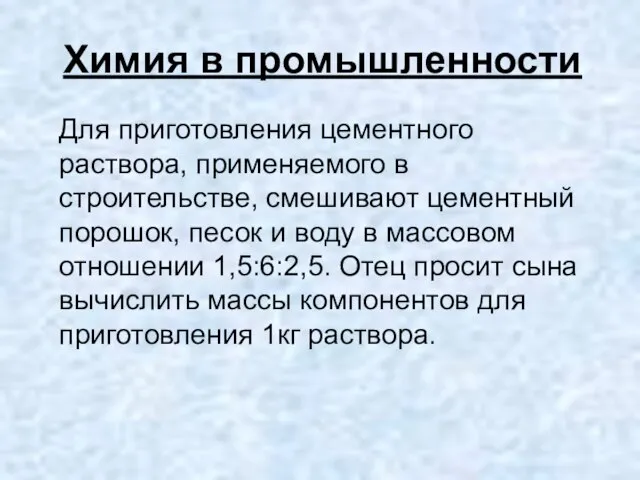 Химия в промышленности

Для приготовления цементного раствора, применяемого в строительстве, смешивают цементный порошок, песок и воду в массовом отношении 1,5:6:2,5. Отец просит сына вычислить массы компонентов для приготовления 1кг раствора.